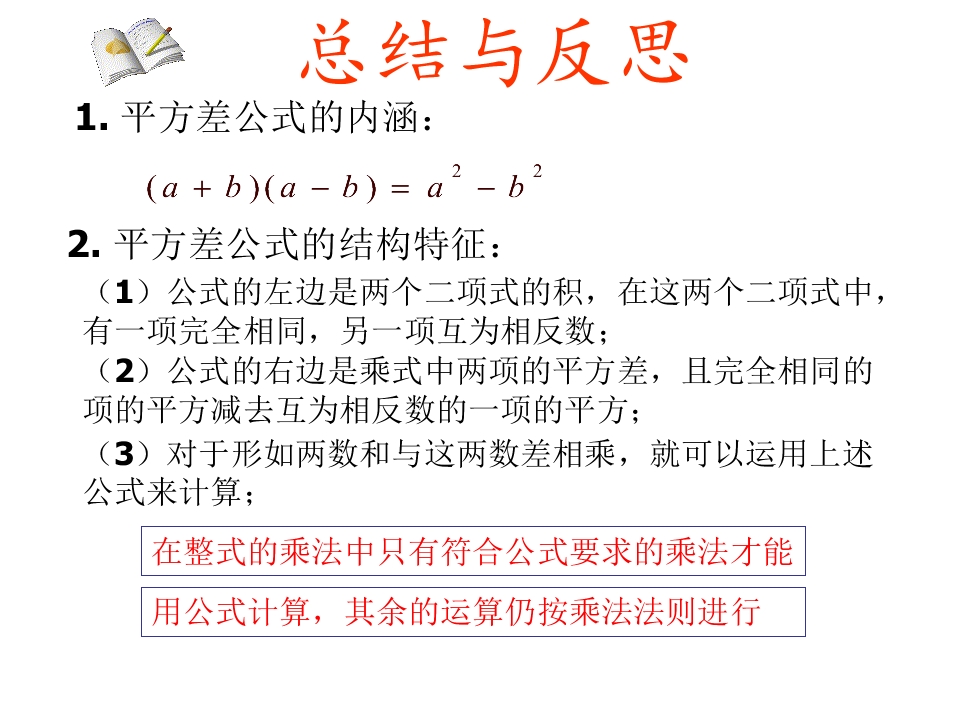 总结与反思

1.平方差公式的内涵：

$(a+b)(a-b)=a^2-b^2$

2.平方差公式的结构特征：

（1）公式的左边是两个二项式的积，在这两个二项式中，有一项完全相同，另一项互为相反数；

（2）公式的右边是乘式中两项的平方差，且完全相同的项的平方减去互为相反数的一项的平方；

（3）对于形如两数和与这两数差相乘，就可以运用上述公式来计算；

在整式的乘法中只有符合公式要求的乘法才能

用公式计算，其余的运算仍按乘法法则进行